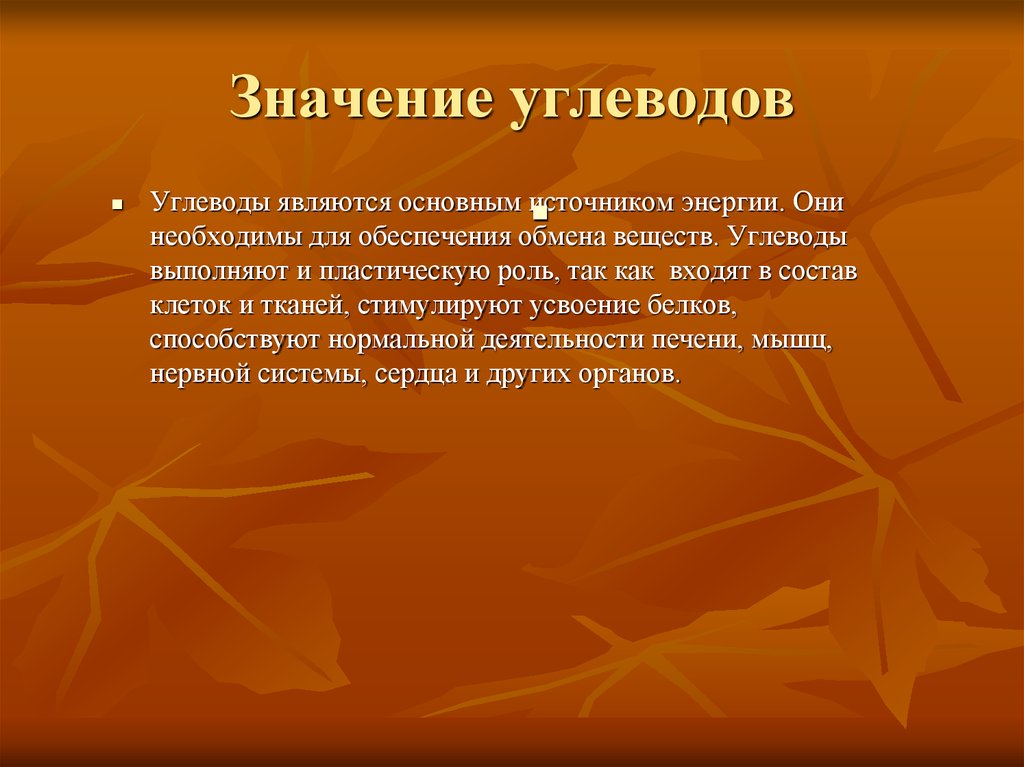 Значение углеводов

Углеводы являются основным источником энергии. Они необходимы для обеспечения обмена веществ. Углеводы выполняют и пластическую роль, так как входят в состав клеток и тканей, стимулируют усвоение белков, способствуют нормальной деятельности печени, мышц, нервной системы, сердца и других органов.